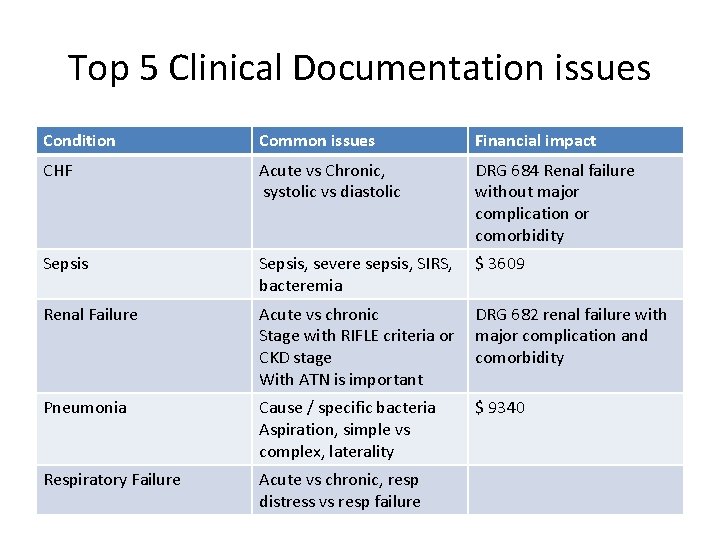 Top 5 Clinical Documentation issues

| Condition | Common issues | Financial impact |
|---|---|---|
| CHF | Acute vs Chronic, systolic vs diastolic | DRG 684 Renal failure without major complication or comorbidity |
| Sepsis | Sepsis, severe sepsis, SIRS, bacteremia | $ 3609 |
| Renal Failure | Acute vs chronic Stage with RIFLE criteria or CKD stage With ATN is important | DRG 682 renal failure with major complication and comorbidity |
| Pneumonia | Cause / specific bacteria Aspiration, simple vs complex, laterality | $ 9340 |
| Respiratory Failure | Acute vs chronic, resp distress vs resp failure | |